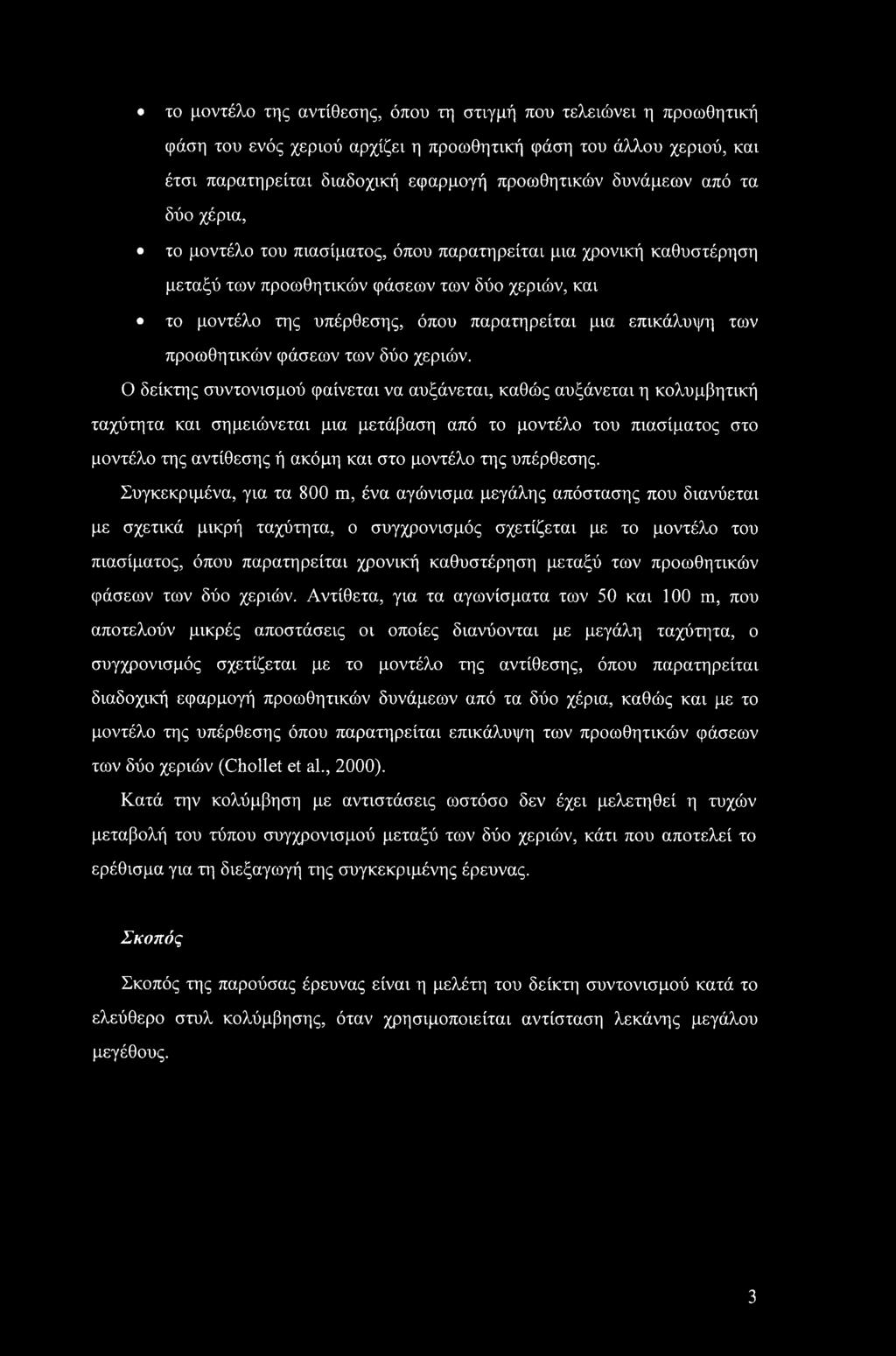 • το μοντέλο της αντίθεσης, όπου τη στιγμή που τελειώνει η προωθητική φάση του ενός χεριού αρχίζει η προωθητική φάση του άλλου χεριού, και έτσι παρατηρείται διαδοχική εφαρμογή προωθητικών δυνάμεων από τα δύο χέρια,

• το μοντέλο του πιασίματος, όπου παρατηρείται μια χρονική καθυστέρηση μεταξύ των προωθητικών φάσεων των δύο χεριών, και

• το μοντέλο της υπέρθεσης, όπου παρατηρείται μια επικάλυψη των προωθητικών φάσεων των δύο χεριών.

Ο δείκτης συντονισμού φαίνεται να αυξάνεται, καθώς αυξάνεται η κολυμβητική ταχύτητα και σημειώνεται μια μετάβαση από το μοντέλο του πιασίματος στο μοντέλο της αντίθεσης ή ακόμη και στο μοντέλο της υπέρθεσης.

Συγκεκριμένα, για τα 800 m, ένα αγώνισμα μεγάλης απόστασης που διανύεται με σχετικά μικρή ταχύτητα, ο συγχρονισμός σχετίζεται με το μοντέλο του πιασίματος, όπου παρατηρείται χρονική καθυστέρηση μεταξύ των προωθητικών φάσεων των δύο χεριών. Αντίθετα, για τα αγωνίσματα των 50 και 100 m, που αποτελούν μικρές αποστάσεις οι οποίες διανύονται με μεγάλη ταχύτητα, ο συγχρονισμός σχετίζεται με το μοντέλο της αντίθεσης, όπου παρατηρείται διαδοχική εφαρμογή προωθητικών δυνάμεων από τα δύο χέρια, καθώς και με το μοντέλο της υπέρθεσης όπου παρατηρείται επικάλυψη των προωθητικών φάσεων των δύο χεριών (Chollet et al., 2000).

Κατά την κολύμβηση με αντιστάσεις ωστόσο δεν έχει μελετηθεί η τυχών μεταβολή του τύπου συγχρονισμού μεταξύ των δύο χεριών, κάτι που αποτελεί το ερέθισμα για τη διεξαγωγή της συγκεκριμένης έρευνας.

Σκοπός

Σκοπός της παρούσας έρευνας είναι η μελέτη του δείκτη συντονισμού κατά το ελεύθερο στυλ κολύμβησης, όταν χρησιμοποιείται αντίσταση λεκάνης μεγάλου μεγέθους.

3